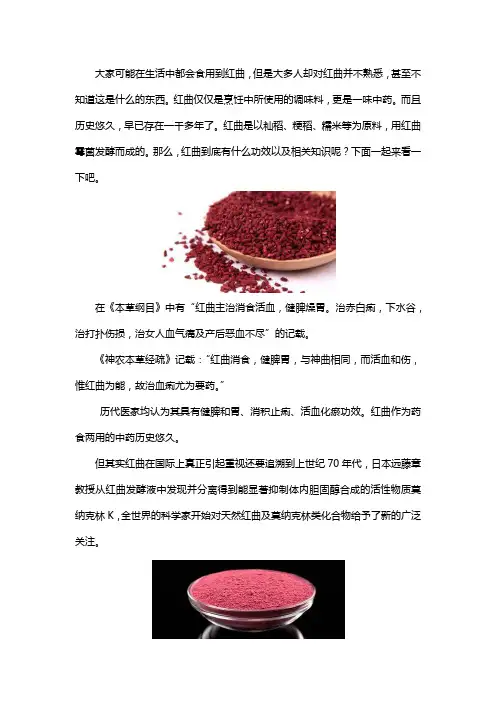 大家可能在生活中都会食用到红曲，但是大多人却对红曲并不熟悉，甚至不知道这是什么的东西。红曲仅仅是烹饪中所使用的调味料，更是一味中药。而且历史悠久，早已存在一千多年了。红曲是以籼稻、粳稻、糯米等为原料，用红曲霉菌发酵而成的。那么，红曲到底有什么功效以及相关知识呢？下面一起来看一下吧。

在《本草纲目》中有“红曲主治消食活血，健脾燥胃。治赤白痢，下水谷，治打扑伤损，治女人血气痛及产后恶血不尽”的记载。

《神农本草经疏》记载：“红曲消食，健脾胃，与神曲相同，而活血和伤，惟红曲为能，故治血痢尤为要药。”

历代医家均认为其具有健脾和胃、消积止痢、活血化瘀功效。红曲作为药食两用的中药历史悠久。

但其实红曲在国际上真正引起重视还要追溯到上世纪70年代，日本远藤章教授从红曲发酵液中发现并分离得到能显著抑制体内胆固醇合成的活性物质莫纳克林K，全世界的科学家开始对天然红曲及莫纳克林类化合物给予了新的广泛关注。